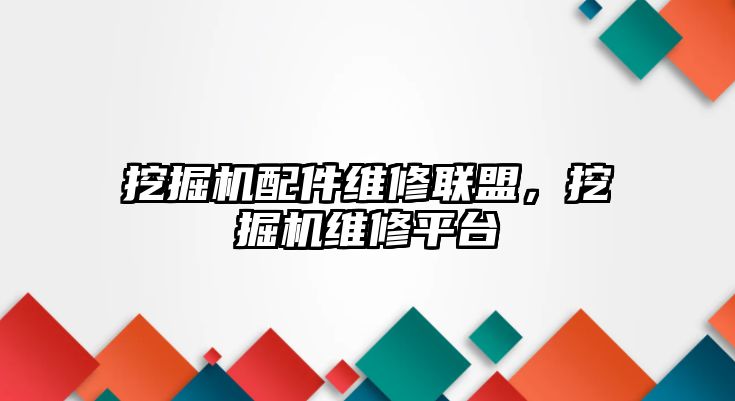 挖掘机配件维修联盟，挖掘机维修平台